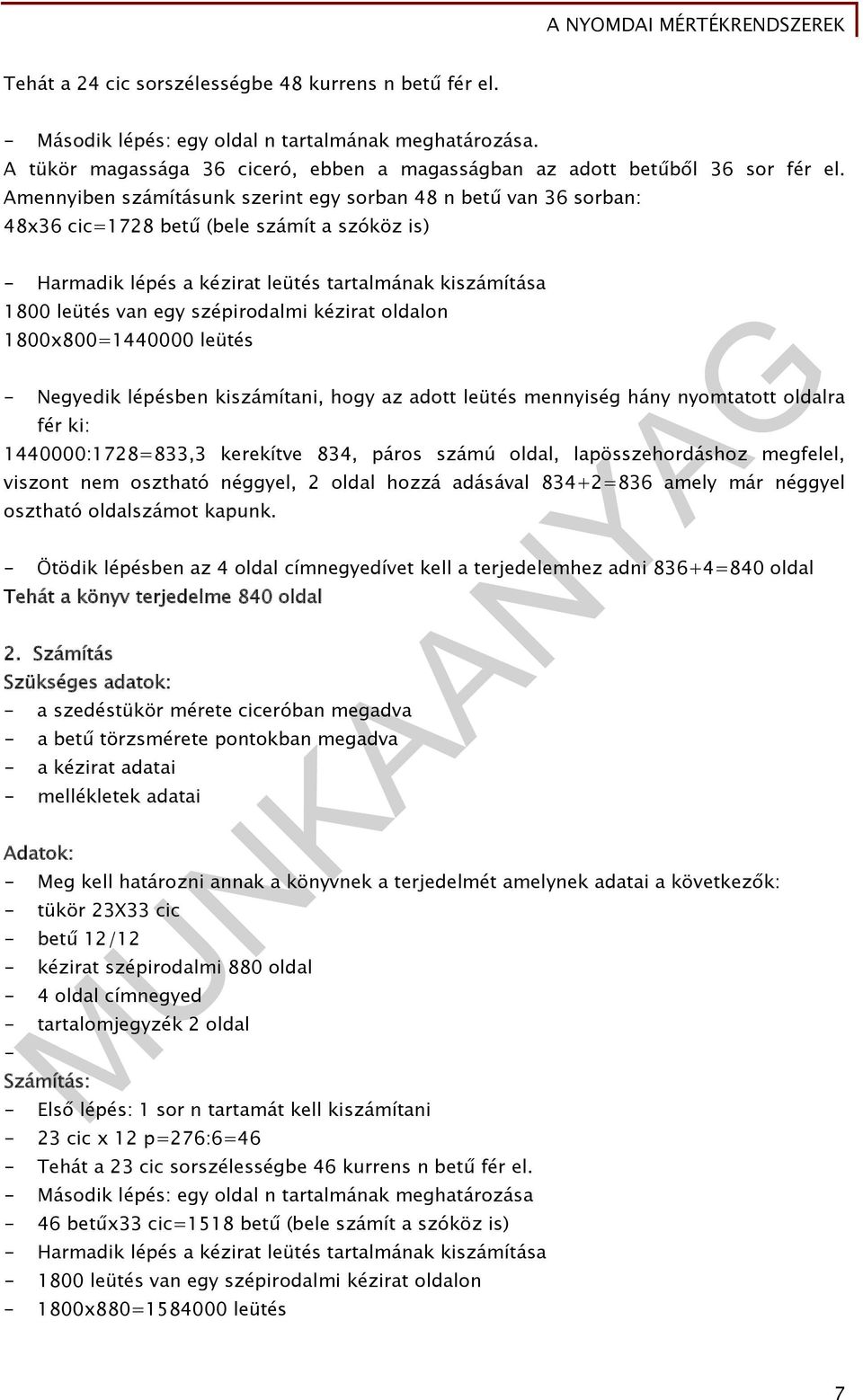 A NYOMDAI MÉRTÉKRENDSZEREK

Tehát a 24 cic sorszélességbe 48 kurrens n betű fér el.

- Második lépés: egy oldal n tartalmának meghatározása.
A tükör magassága 36 ciceró, ebben a magasságban az adott betűből 36 sor fér el. Amennyiben számításunk szerint egy sorban 48 n betű van 36 sorban:
48x36 cic=1728 betű (bele számít a szóköz is)

- Harmadik lépés a kézirat leütés tartalmának kiszámítása
1800 leütés van egy szépirodalmi kézirat oldalon
1800x800=1440000 leütés

- Negyedik lépésben kiszámítani, hogy az adott leütés mennyiség hány nyomtatott oldalra fér ki:
1440000:1728=833,3 kerekítve 834, páros számú oldal, lapösszehordáshoz megfelel, viszont nem osztható néggyel, 2 oldal hozzá adásával 834+2=836 amely már néggyel osztható oldalszámot kapunk.

- Ötödik lépésben az 4 oldal címnegyedívet kell a terjedelemhez adni 836+4=840 oldal
Tehát a könyv terjedelme 840 oldal

2. Számítás
Szükséges adatok:
- a szedéstükör mérete ciceróban megadva
- a betű törzsmérete pontokban megadva
- a kézirat adatai
- mellékletek adatai

Adatok:
- Meg kell határozni annak a könyvnek a terjedelmét amelynek adatai a következők:
- tükör 23X33 cic
- betű 12/12
- kézirat szépirodalmi 880 oldal
- 4 oldal címnegyed
- tartalomjegyzék 2 oldal
-
Számítás:
- Első lépés: 1 sor n tartamát kell kiszámítani
- 23 cic x 12 p=276:6=46
- Tehát a 23 cic sorszélességbe 46 kurrens n betű fér el.
- Második lépés: egy oldal n tartalmának meghatározása
- 46 betűx33 cic=1518 betű (bele számít a szóköz is)
- Harmadik lépés a kézirat leütés tartalmának kiszámítása
- 1800 leütés van egy szépirodalmi kézirat oldalon
- 1800x880=1584000 leütés

MUNKAANYAG

7